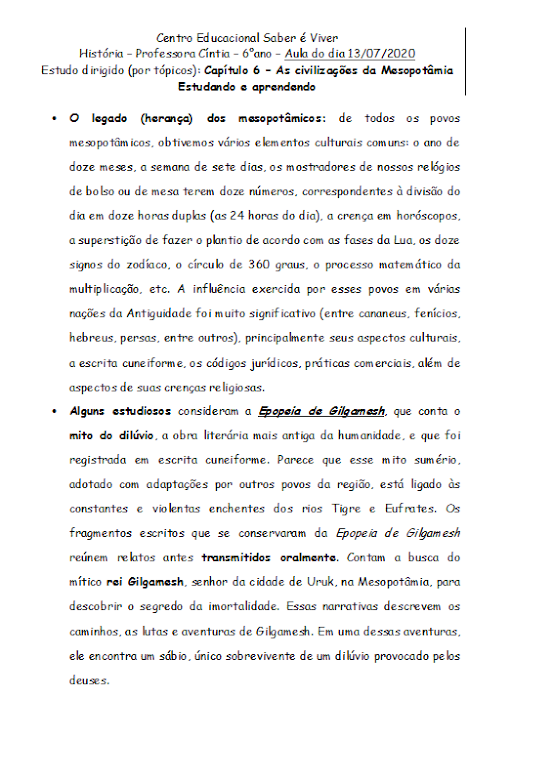 Centro Educacional Saber é Viver
História – Professora Cíntia – 6ºano – Aula do dia 13/07/2020
Estudo dirigido (por tópicos): Capítulo 6 – As civilizações da Mesopotâmia
Estudando e aprendendo

• O legado (herança) dos mesopotâmicos: de todos os povos mesopotâmicos, obtivemos vários elementos culturais comuns: o ano de doze meses, a semana de sete dias, os mostradores de nossos relógios de bolso ou de mesa terem doze números, correspondentes à divisão do dia em doze horas duplas (as 24 horas do dia), a crença em horóscopos, a superstição de fazer o plantio de acordo com as fases da Lua, os doze signos do zodíaco, o círculo de 360 graus, o processo matemático da multiplicação, etc. A influência exercida por esses povos em várias nações da Antiguidade foi muito significativo (entre cananeus, fenícios, hebreus, persas, entre outros), principalmente seus aspectos culturais, a escrita cuneiforme, os códigos jurídicos, práticas comerciais, além de aspectos de suas crenças religiosas.

• Alguns estudiosos consideram a Epopeia de Gilgamesh, que conta o mito do dilúvio, a obra literária mais antiga da humanidade, e que foi registrada em escrita cuneiforme. Parece que esse mito sumério, adotado com adaptações por outros povos da região, está ligado às constantes e violentas enchentes dos rios Tigre e Eufrates. Os fragmentos escritos que se conservaram da Epopeia de Gilgamesh reúnem relatos antes transmitidos oralmente. Contam a busca do mítico rei Gilgamesh, senhor da cidade de Uruk, na Mesopotâmia, para descobrir o segredo da imortalidade. Essas narrativas descrevem os caminhos, as lutas e aventuras de Gilgamesh. Em uma dessas aventuras, ele encontra um sábio, único sobrevivente de um dilúvio provocado pelos deuses.